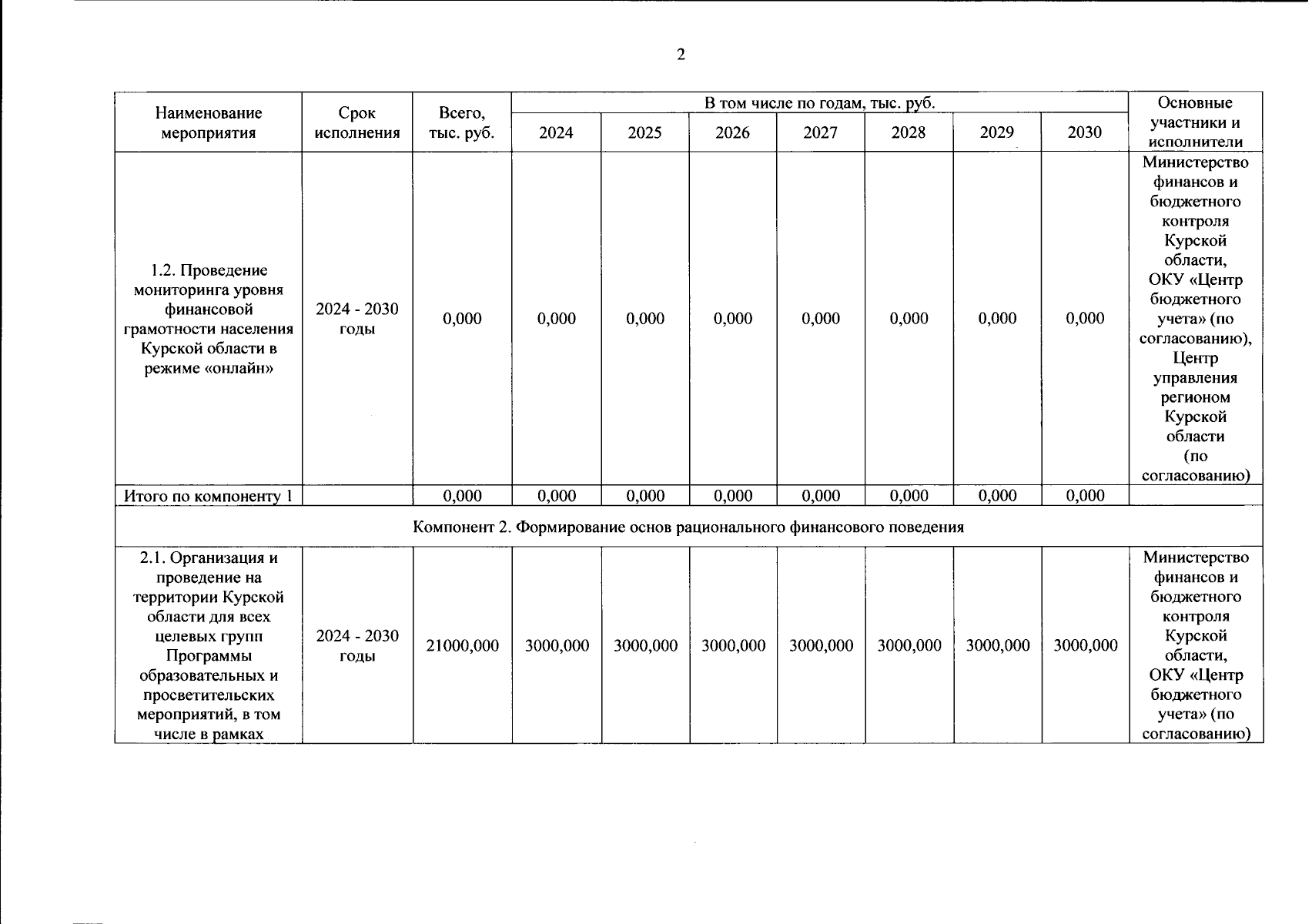 2

| Наименование мероприятия | Срок исполнения | Всего, тыс. руб. | В том числе по годам, тыс. руб. | | | | | | | Основные участники и исполнители |
|---|---|---|---|---|---|---|---|---|---|---|
| | | | 2024 | 2025 | 2026 | 2027 | 2028 | 2029 | 2030 | |
| 1.2. Проведение мониторинга уровня финансовой грамотности населения Курской области в режиме «онлайн» | 2024 - 2030 годы | 0,000 | 0,000 | 0,000 | 0,000 | 0,000 | 0,000 | 0,000 | 0,000 | Министерство финансов и бюджетного контроля Курской области, ОКУ «Центр бюджетного учета» (по согласованию), Центр управления регионом Курской области (по согласованию) |
| Итого по компоненту 1 | | 0,000 | 0,000 | 0,000 | 0,000 | 0,000 | 0,000 | 0,000 | 0,000 | |
| Компонент 2. Формирование основ рационального финансового поведения | | | | | | | | | | |
| 2.1. Организация и проведение на территории Курской области для всех целевых групп Программы образовательных и просветительских мероприятий, в том числе в рамках | 2024 - 2030 годы | 21000,000 | 3000,000 | 3000,000 | 3000,000 | 3000,000 | 3000,000 | 3000,000 | 3000,000 | Министерство финансов и бюджетного контроля Курской области, ОКУ «Центр бюджетного учета» (по согласованию) |